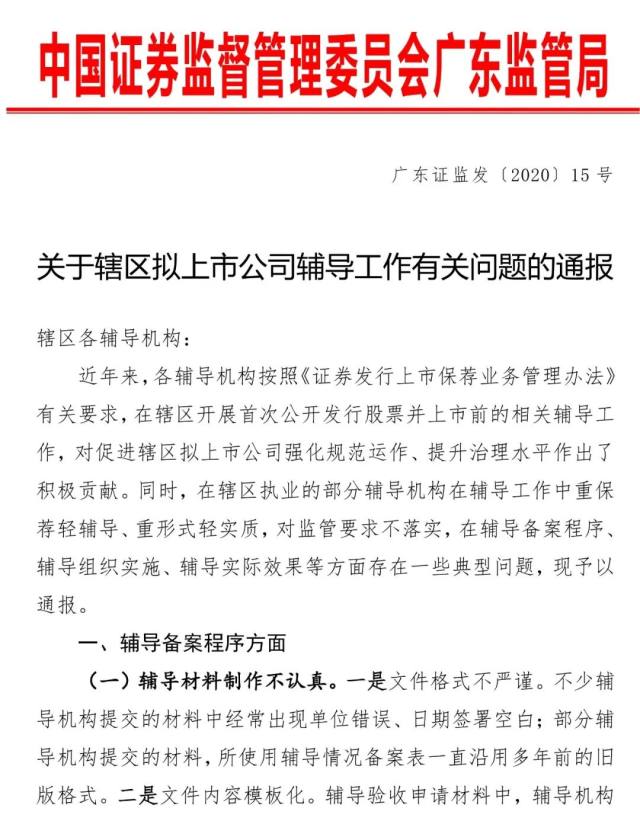 中国证券监督管理委员会广东监管局

广东证监发〔2020〕15号

关于辖区拟上市公司辅导工作有关问题的通报

辖区各辅导机构：

近年来，各辅导机构按照《证券发行上市保荐业务管理办法》有关要求，在辖区开展首次公开发行股票并上市前的相关辅导工作，对促进辖区拟上市公司强化规范运作、提升治理水平作出了积极贡献。同时，在辖区执业的部分辅导机构在辅导工作中重保荐轻辅导、重形式轻实质，对监管要求不落实，在辅导备案程序、辅导组织实施、辅导实际效果等方面存在一些典型问题，现予以通报。

一、辅导备案程序方面

（一）辅导材料制作不认真。一是文件格式不严谨。不少辅导机构提交的材料中经常出现单位错误、日期签署空白；部分辅导机构提交的材料，所使用辅导情况备案表一直沿用多年前的旧版格式。二是文件内容模板化。辅导验收申请材料中，辅导机构